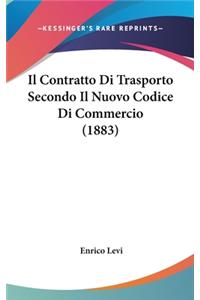 —KESSINGER'S RARE REPRINTS—

Il Contratto Di Trasporto Secondo Il Nuovo Codice Di Commercio (1883)

Enrico Levi